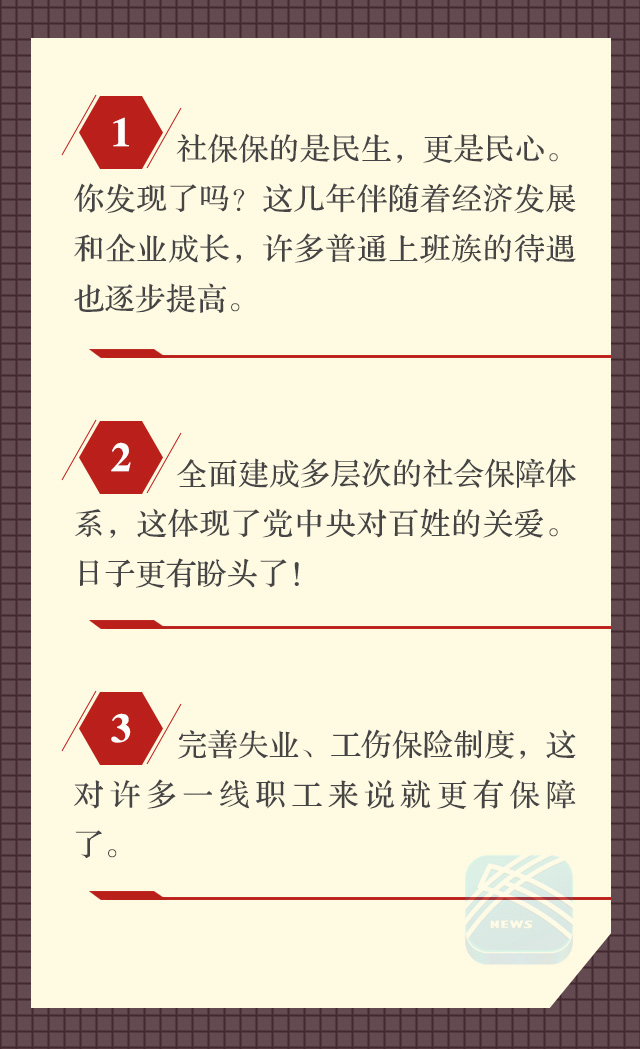 1

社保保的是民生，更是民心。你发现了吗？这几年伴随着经济发展和企业成长，许多普通上班族的待遇也逐步提高。

2

全面建成多层次的社会保障体系，这体现了党中央对百姓的关爱。日子更有盼头了！

3

完善失业、工伤保险制度，这对许多一线职工来说就更有保障了。

NEWS